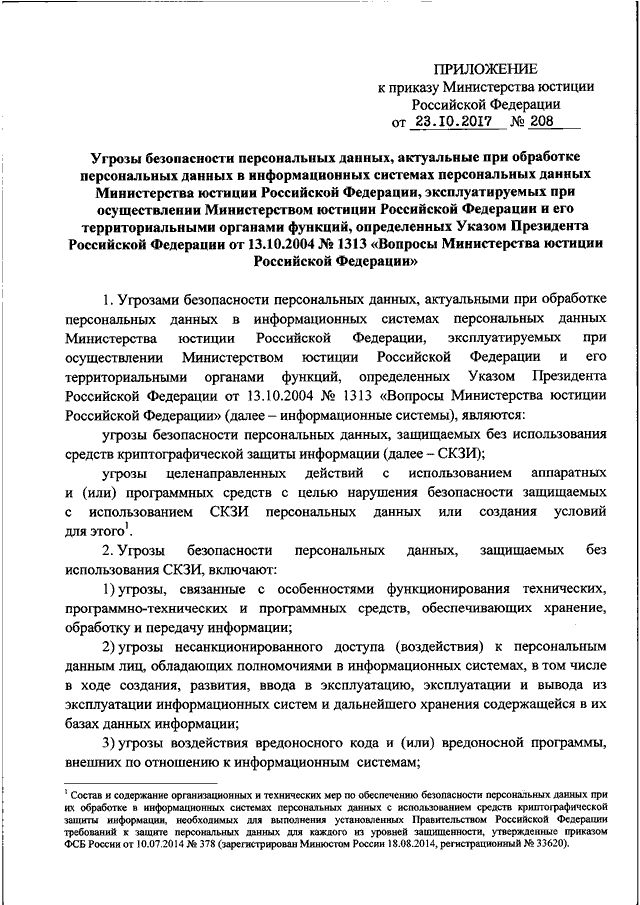 ПРИЛОЖЕНИЕ
к приказу Министерства юстиции Российской Федерации
от 23.10.2017 № 208

Угрозы безопасности персональных данных, актуальные при обработке персональных данных в информационных системах персональных данных Министерства юстиции Российской Федерации, эксплуатируемых при осуществлении Министерством юстиции Российской Федерации и его территориальными органами функций, определенных Указом Президента Российской Федерации от 13.10.2004 № 1313 «Вопросы Министерства юстиции Российской Федерации»

1. Угрозами безопасности персональных данных, актуальными при обработке персональных данных в информационных системах персональных данных Министерства юстиции Российской Федерации, эксплуатируемых при осуществлении Министерством юстиции Российской Федерации и его территориальными органами функций, определенных Указом Президента Российской Федерации от 13.10.2004 № 1313 «Вопросы Министерства юстиции Российской Федерации» (далее – информационные системы), являются:

угрозы безопасности персональных данных, защищаемых без использования средств криптографической защиты информации (далее – СКЗИ);

угрозы целенаправленных действий с использованием аппаратных и (или) программных средств с целью нарушения безопасности защищаемых с использованием СКЗИ персональных данных или создания условий для этого$^1$.

2. Угрозы безопасности персональных данных, защищаемых без использования СКЗИ, включают:

1) угрозы, связанные с особенностями функционирования технических, программно-технических и программных средств, обеспечивающих хранение, обработку и передачу информации;

2) угрозы несанкционированного доступа (воздействия) к персональным данным лиц, обладающих полномочиями в информационных системах, в том числе в ходе создания, развития, ввода в эксплуатацию, эксплуатации и вывода из эксплуатации информационных систем и дальнейшего хранения содержащейся в их базах данных информации;

3) угрозы воздействия вредоносного кода и (или) вредоносной программы, внешних по отношению к информационным системам;

$^1$ Состав и содержание организационных и технических мер по обеспечению безопасности персональных данных при их обработке в информационных системах персональных данных с использованием средств криптографической защиты информации, необходимых для выполнения установленных Правительством Российской Федерации требований к защите персональных данных для каждого из уровней защищенности, утвержденные приказом ФСБ России от 10.07.2014 № 378 (зарегистрирован Минюстом России 18.08.2014, регистрационный № 33620).